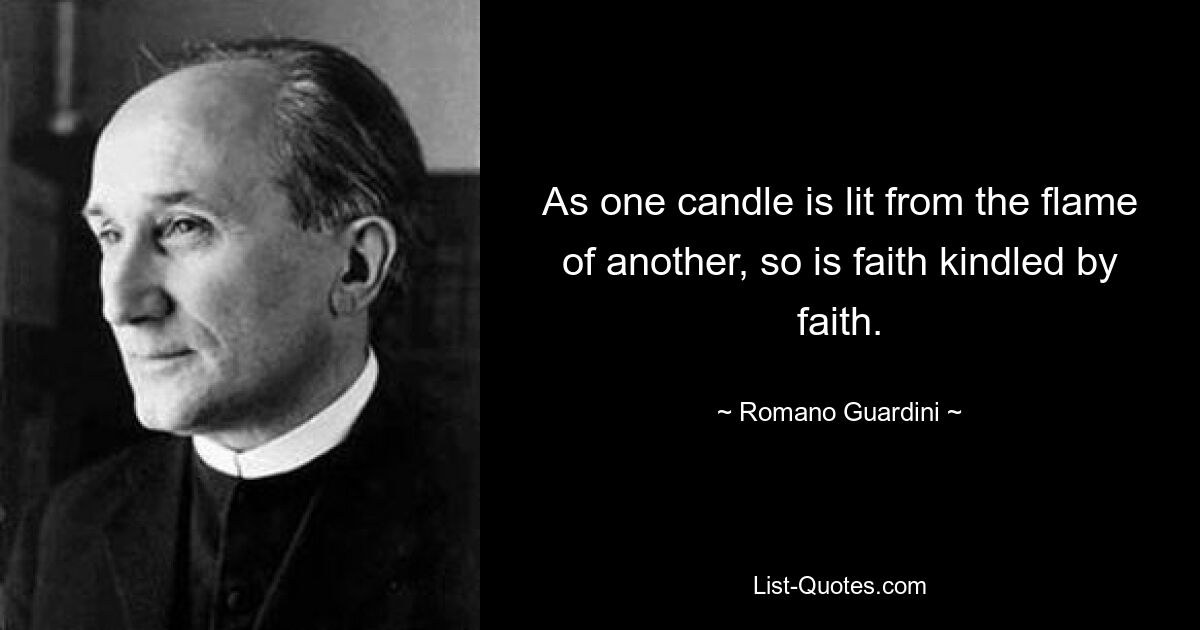 As one candle is lit from the flame of another, so is faith kindled by faith.

~ Romano Guardini ~

List-Quotes.com